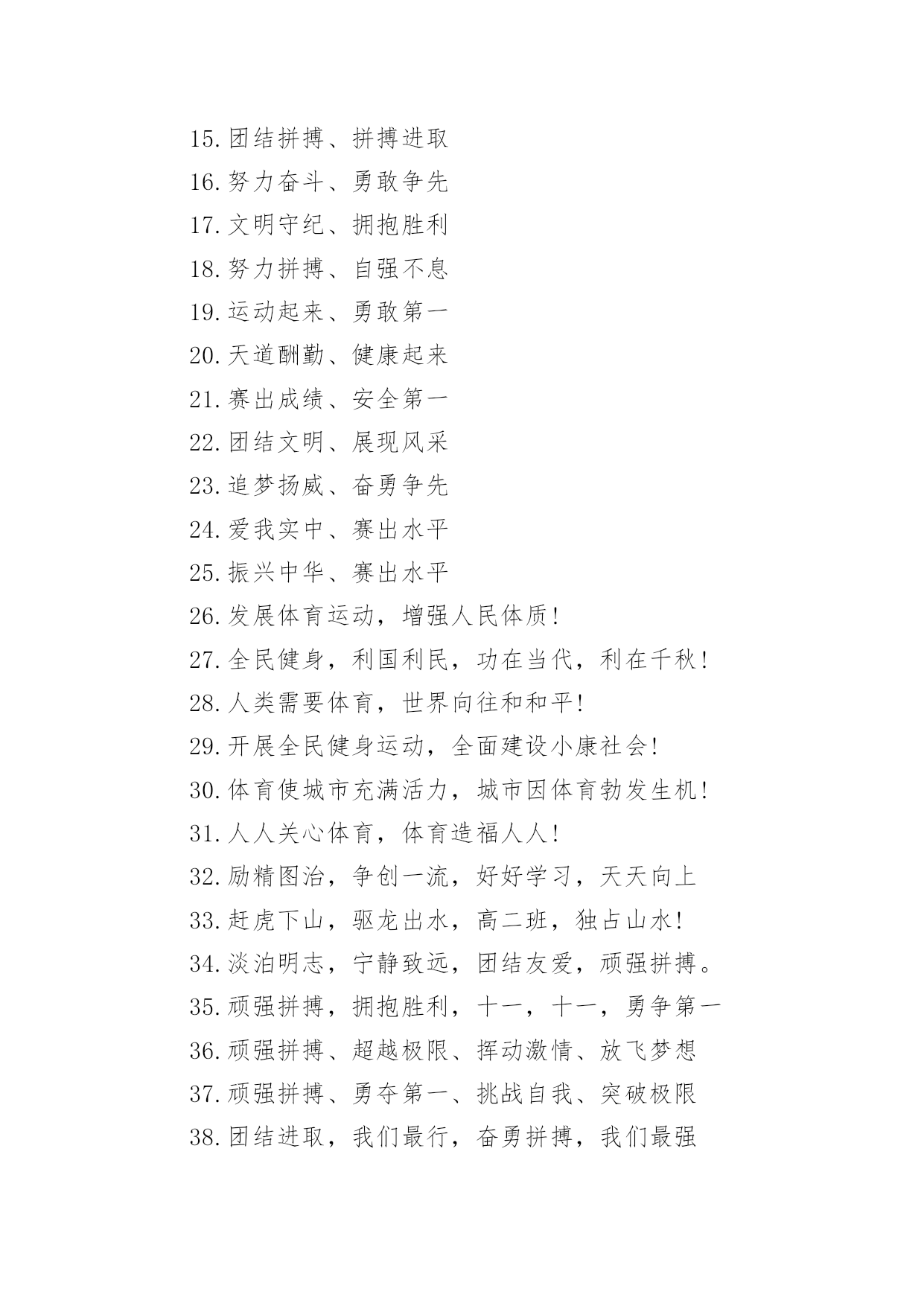 15.团结拼搏、拼搏进取
16.努力奋斗、勇敢争先
17.文明守纪、拥抱胜利
18.努力拼搏、自强不息
19.运动起来、勇敢第一
20.天道酬勤、健康起来
21.赛出成绩、安全第一
22.团结文明、展现风采
23.追梦扬威、奋勇争先
24.爱我实中、赛出水平
25.振兴中华、赛出水平
26.发展体育运动，增强人民体质!
27.全民健身，利国利民，功在当代，利在千秋!
28.人类需要体育，世界向往和和平!
29.开展全民健身运动，全面建设小康社会!
30.体育使城市充满活力，城市因体育勃发生机!
31.人人关心体育，体育造福人人!
32.励精图治，争创一流，好好学习，天天向上
33.赶虎下山，驱龙出水，高二班，独占山水!
34.淡泊明志，宁静致远，团结友爱，顽强拼搏。
35.顽强拼搏，拥抱胜利，十一，十一，勇争第一
36.顽强拼搏、超越极限、挥动激情、放飞梦想
37.顽强拼搏、勇夺第一、挑战自我、突破极限
38.团结进取，我们最行，奋勇拼搏，我们最强